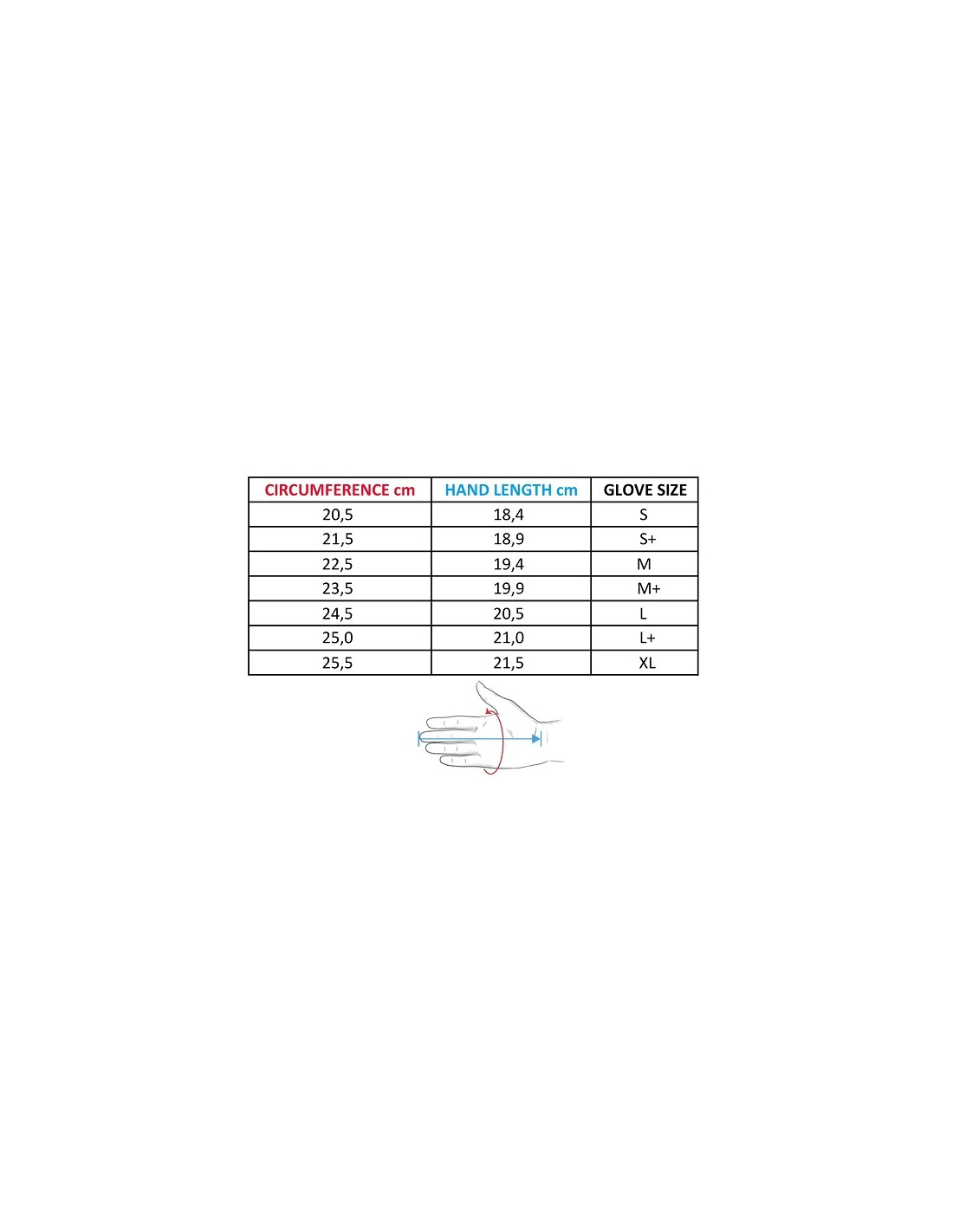 | CIRCUMFERENCE cm | HAND LENGTH cm | GLOVE SIZE |
|---|---|---|
| 20,5 | 18,4 | S |
| 21,5 | 18,9 | S+ |
| 22,5 | 19,4 | M |
| 23,5 | 19,9 | M+ |
| 24,5 | 20,5 | L |
| 25,0 | 21,0 | L+ |
| 25,5 | 21,5 | XL |